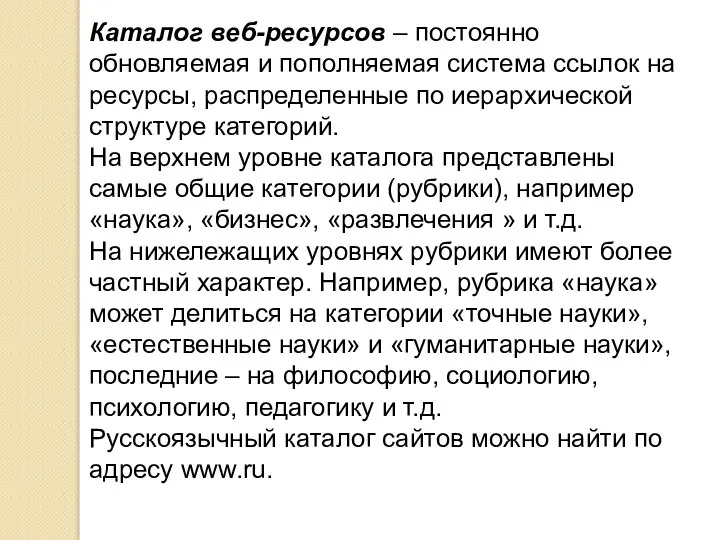 Каталог веб-ресурсов – постоянно обновляемая и пополняемая система ссылок на ресурсы, распределенные по иерархической структуре категорий.
На верхнем уровне каталога представлены самые общие категории (рубрики), например «наука», «бизнес», «развлечения » и т.д.
На нижележащих уровнях рубрики имеют более частный характер. Например, рубрика «наука» может делиться на категории «точные науки», «естественные науки» и «гуманитарные науки», последние – на философию, социологию, психологию, педагогику и т.д.
Русскоязычный каталог сайтов можно найти по адресу www.ru.